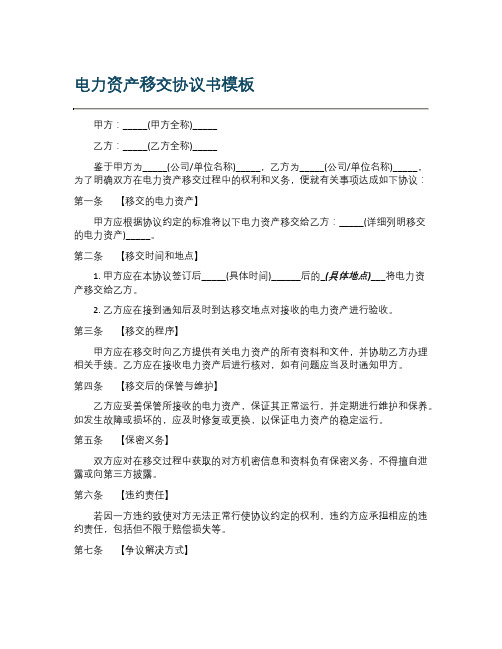 电力资产移交协议书模板

甲方：_____(甲方全称)_____

乙方：_____(乙方全称)_____

鉴于甲方为_____(公司/单位名称)_____，乙方为_____(公司/单位名称)_____，为了明确双方在电力资产移交过程中的权利和义务，便就有关事项达成如下协议：

第一条 【移交的电力资产】

甲方应根据协议约定的标准将以下电力资产移交给乙方：_____(详细列明移交的电力资产)_____。

第二条 【移交时间和地点】

1. 甲方应在本协议签订后_____(具体时间)______后的_(具体地点)___将电力资产移交给乙方。

2. 乙方应在接到通知后及时到达移交地点对接收的电力资产进行验收。

第三条 【移交的程序】

甲方应在移交时向乙方提供有关电力资产的所有资料和文件，并协助乙方办理相关手续。乙方应在接收电力资产后进行核对，如有问题应当及时通知甲方。

第四条 【移交后的保管与维护】

乙方应妥善保管所接收的电力资产，保证其正常运行，并定期进行维护和保养。如发生故障或损坏的，应及时修复或更换，以保证电力资产的稳定运行。

第五条 【保密义务】

双方应对在移交过程中获取的对方机密信息和资料负有保密义务，不得擅自泄露或向第三方披露。

第六条 【违约责任】

若因一方违约致使对方无法正常行使协议约定的权利，违约方应承担相应的违约责任，包括但不限于赔偿损失等。

第七条 【争议解决方式】